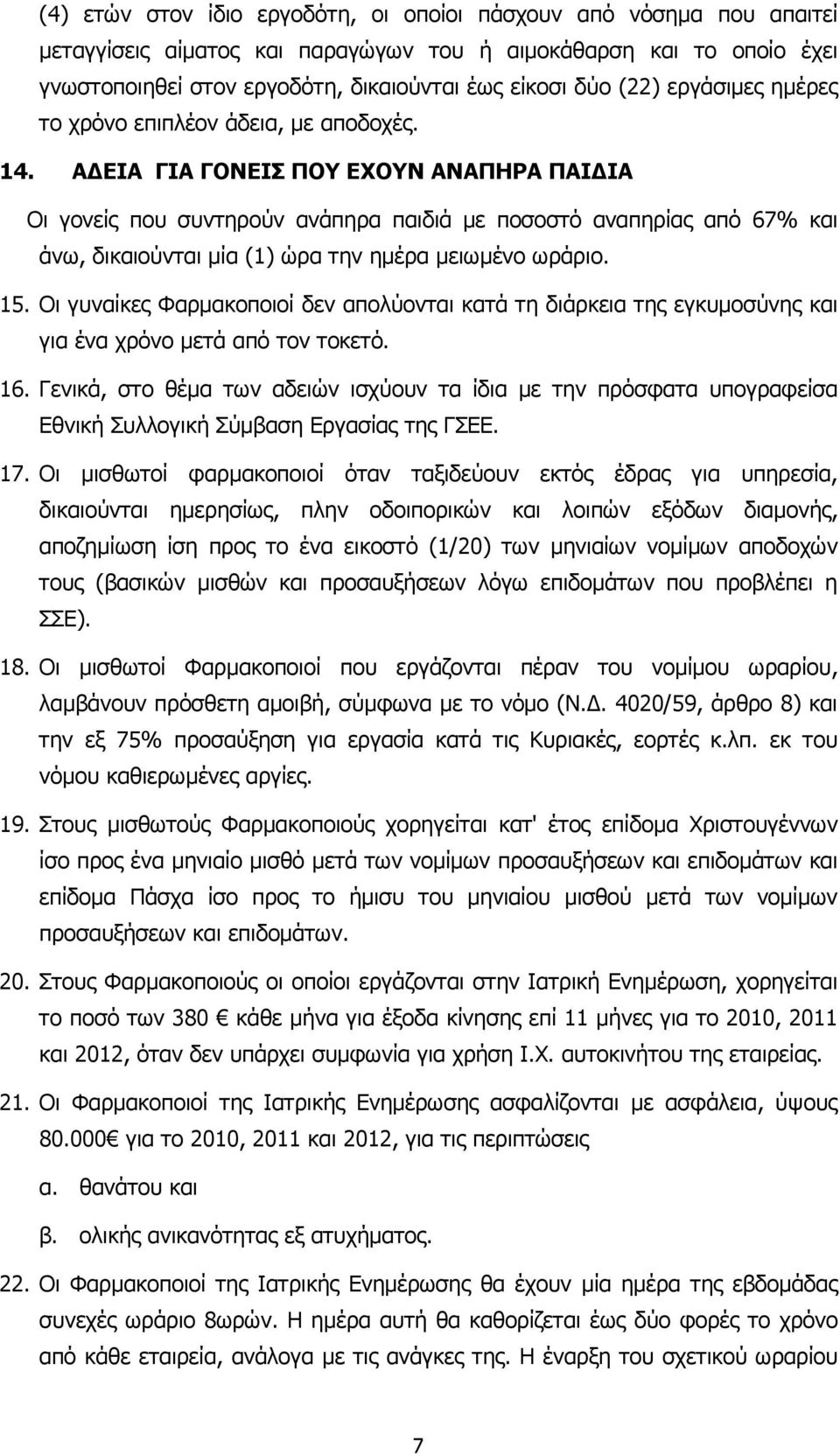 (4) ετών στον ίδιο εργοδότη, οι οποίοι πάσχουν από νόσημα που απαιτεί μεταγγίσεις αίματος και παραγώγων του ή αιμοκάθαρση και το οποίο έχει γνωστοποιηθεί στον εργοδότη, δικαιούνται έως είκοσι δύο (22) εργάσιμες ημέρες το χρόνο επιπλέον άδεια, με αποδοχές.

14. ΑΔΕΙΑ ΓΙΑ ΓΟΝΕΙΣ ΠΟΥ ΕΧΟΥΝ ΑΝΑΠΗΡΑ ΠΑΙΔΙΑ

Οι γονείς που συντηρούν ανάπηρα παιδιά με ποσοστό αναπηρίας από 67% και άνω, δικαιούνται μία (1) ώρα την ημέρα μειωμένο ωράριο.

15. Οι γυναίκες Φαρμακοποιοί δεν απολύονται κατά τη διάρκεια της εγκυμοσύνης και για ένα χρόνο μετά από τον τοκετό.

16. Γενικά, στο θέμα των αδειών ισχύουν τα ίδια με την πρόσφατα υπογραφείσα Εθνική Συλλογική Σύμβαση Εργασίας της ΓΣΕΕ.

17. Οι μισθωτοί φαρμακοποιοί όταν ταξιδεύουν εκτός έδρας για υπηρεσία, δικαιούνται ημερησίως, πλην οδοιπορικών και λοιπών εξόδων διαμονής, αποζημίωση ίση προς το ένα εικοστό (1/20) των μηνιαίων νομίμων αποδοχών τους (βασικών μισθών και προσαυξήσεων λόγω επιδομάτων που προβλέπει η ΣΣΕ).

18. Οι μισθωτοί Φαρμακοποιοί που εργάζονται πέραν του νομίμου ωραρίου, λαμβάνουν πρόσθετη αμοιβή, σύμφωνα με το νόμο (Ν.Δ. 4020/59, άρθρο 8) και την εξ 75% προσαύξηση για εργασία κατά τις Κυριακές, εορτές κ.λπ. εκ του νόμου καθιερωμένες αργίες.

19. Στους μισθωτούς Φαρμακοποιούς χορηγείται κατ' έτος επίδομα Χριστουγέννων ίσο προς ένα μηνιαίο μισθό μετά των νομίμων προσαυξήσεων και επιδομάτων και επίδομα Πάσχα ίσο προς το ήμισυ του μηνιαίου μισθού μετά των νομίμων προσαυξήσεων και επιδομάτων.

20. Στους Φαρμακοποιούς οι οποίοι εργάζονται στην Ιατρική Ενημέρωση, χορηγείται το ποσό των 380 € κάθε μήνα για έξοδα κίνησης επί 11 μήνες για το 2010, 2011 και 2012, όταν δεν υπάρχει συμφωνία για χρήση Ι.Χ. αυτοκινήτου της εταιρείας.

21. Οι Φαρμακοποιοί της Ιατρικής Ενημέρωσης ασφαλίζονται με ασφάλεια, ύψους 80.000€ για το 2010, 2011 και 2012, για τις περιπτώσεις

α. θανάτου και

β. ολικής ανικανότητας εξ ατυχήματος.

22. Οι Φαρμακοποιοί της Ιατρικής Ενημέρωσης θα έχουν μία ημέρα της εβδομάδας συνεχές ωράριο 8ωρών. Η ημέρα αυτή θα καθορίζεται έως δύο φορές το χρόνο από κάθε εταιρεία, ανάλογα με τις ανάγκες της. Η έναρξη του σχετικού ωραρίου

7